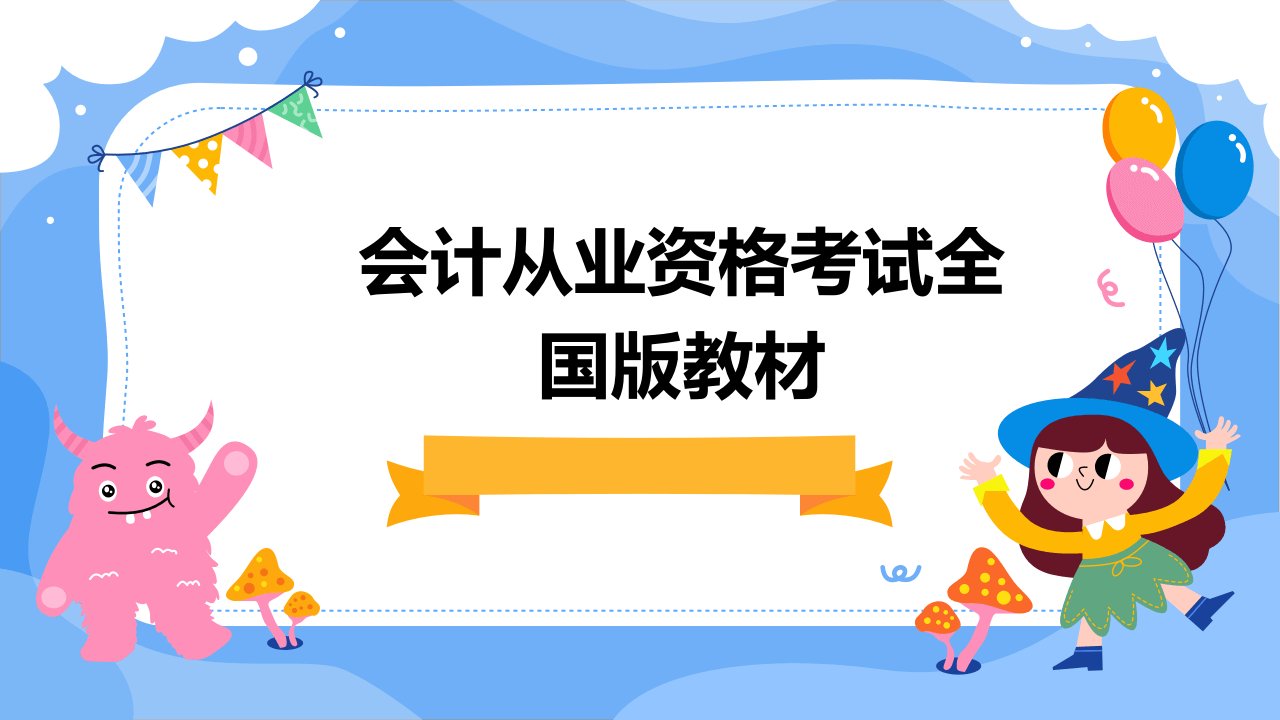 会计从业资格考试全国版教材